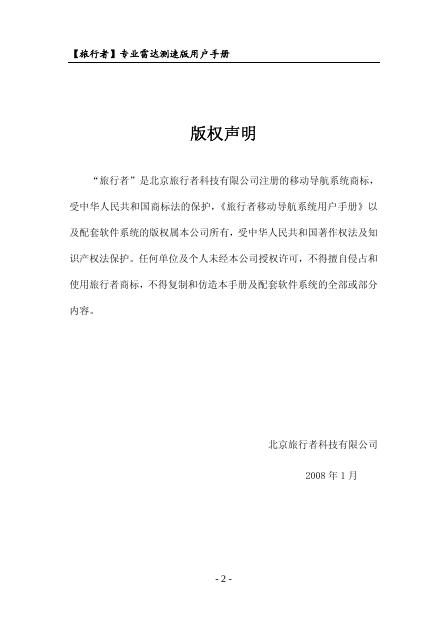 【旅行者】专业雷达测速版用户手册

版权声明

“旅行者”是北京旅行者科技有限公司注册的移动导航系统商标，受中华人民共和国商标法的保护，《旅行者移动导航系统用户手册》以及配套软件系统的版权属本公司所有，受中华人民共和国著作权法及知识产权法保护。任何单位及个人未经本公司授权许可，不得擅自侵占和使用旅行者商标，不得复制和仿造本手册及配套软件系统的全部或部分内容。

北京旅行者科技有限公司

2008 年 1 月

- 2 -